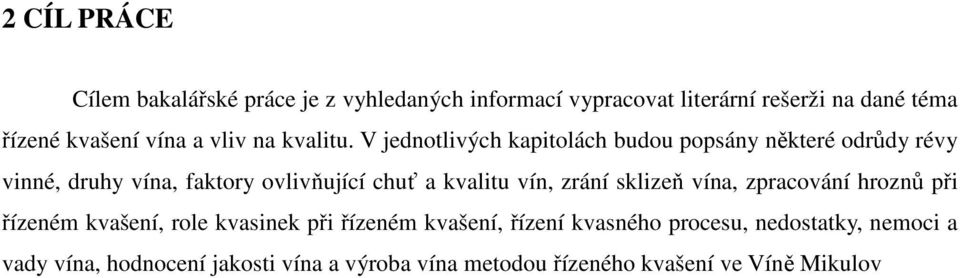 2 CÍL PRÁCE

Cílem bakalářské práce je z vyhledaných informací vypracovat literární rešerži na dané téma řízené kvašení vína a vliv na kvalitu. V jednotlivých kapitolách budou popsány některé odrůdy révy vinné, druhy vína, faktory ovlivňující chuť a kvalitu vín, zrání sklizeň vína, zpracování hroznů při řízeném kvašení, role kvasinek při řízeném kvašení, řízení kvasného procesu, nedostatky, nemoci a vady vína, hodnocení jakosti vína a výroba vína metodou řízeného kvašení ve Víně Mikulov